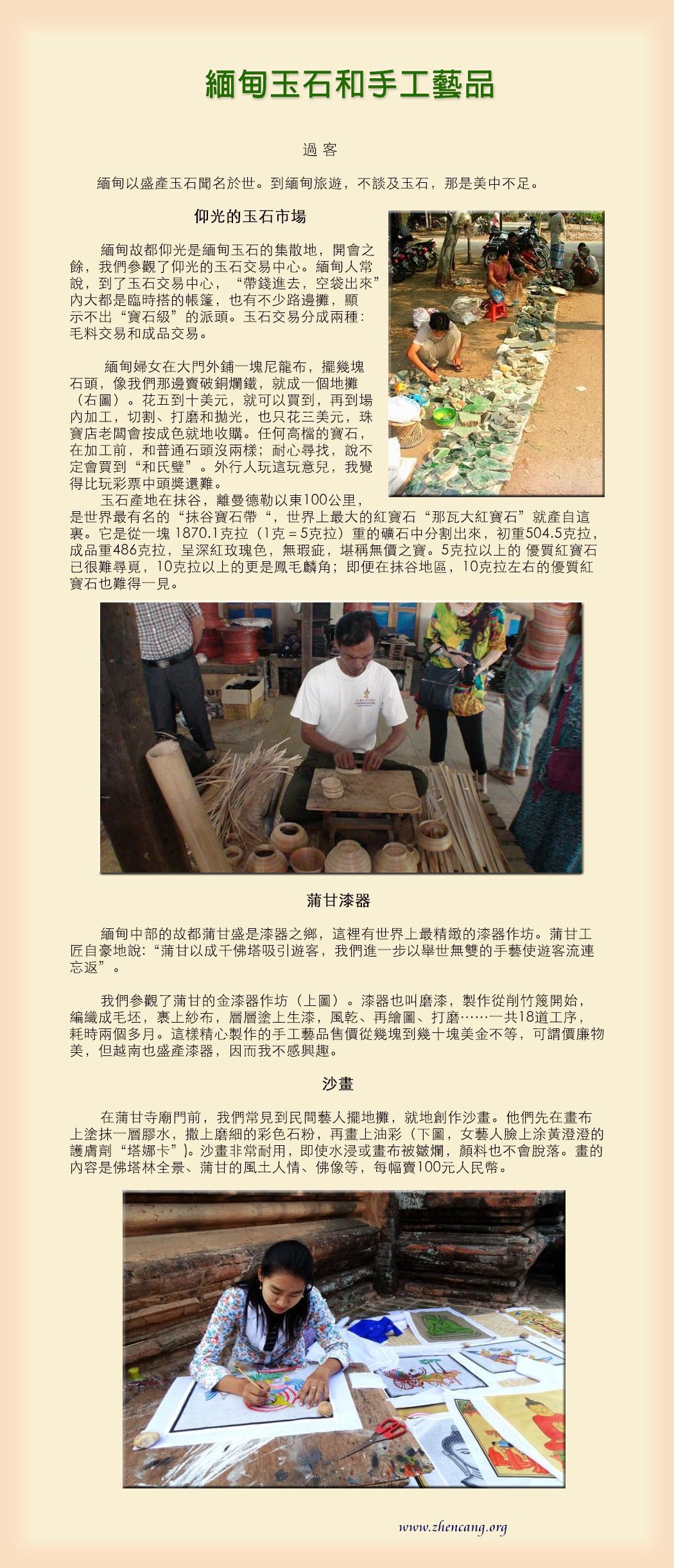 緬甸玉石和手工藝品

過 客

緬甸以盛產玉石聞名於世。到緬甸旅遊，不談及玉石，那是美中不足。

仰光的玉石市場

緬甸故都仰光是緬甸玉石的集散地，開會之餘，我們參觀了仰光的玉石交易中心。緬甸人常說，到了玉石交易中心，“帶錢進去，空袋出來”內大都是臨時搭的帳篷，也有不少路邊攤，顯示不出“寶石級”的派頭。玉石交易分成兩種：毛料交易和成品交易。

緬甸婦女在大門外鋪一塊尼龍布，擺幾塊石頭，像我們那邊賣破銅爛鐵，就成一個地攤（右圖）。花五到十美元，就可以買到，再到場內加工，切割、打磨和拋光，也只花三美元，珠寶店老闆會按成色就地收購。任何高檔的寶石，在加工前，和普通石頭沒兩樣；耐心尋找，說不定會買到“和氏璧”。外行人玩這玩意兒，我覺得比玩彩票中頭獎還難。

玉石產地在抹谷，離曼德勒以東100公里，是世界最有名的“抹谷寶石帶“，世界上最大的紅寶石“那瓦大紅寶石”就產自這裏。它是從一塊 1870.1克拉（1克＝5克拉）重的礦石中分割出來，初重504.5克拉，成品重486克拉，呈深紅玫瑰色，無瑕疵，堪稱無價之寶。5克拉以上的 優質紅寶石已很難尋覓，10克拉以上的更是鳳毛麟角；即便在抹谷地區，10克拉左右的優質紅寶石也難得一見。

蒲甘漆器

緬甸中部的故都蒲甘盛是漆器之鄉，這裡有世界上最精緻的漆器作坊。蒲甘工匠自豪地說:“蒲甘以成千佛塔吸引遊客，我們進一步以舉世無雙的手藝使遊客流連忘返”。

我們參觀了蒲甘的金漆器作坊（上圖）。漆器也叫磨漆，製作從削竹篾開始，編織成毛坯，裹上紗布，層層塗上生漆，風乾、再繪圖、打磨……一共18道工序，耗時兩個多月。這樣精心製作的手工藝品售價從幾塊到幾十塊美金不等，可謂價廉物美，但越南也盛產漆器，因而我不感興趣。

沙畫

在蒲甘寺廟門前，我們常見到民間藝人擺地攤，就地創作沙畫。他們先在畫布上塗抹一層膠水，撒上磨細的彩色石粉，再畫上油彩（下圖，女藝人臉上涂黃澄澄的護膚劑“塔娜卡”)。沙畫非常耐用，即使水浸或畫布被皺爛，顏料也不會脫落。畫的內容是佛塔林全景、蒲甘的風土人情、佛像等，每幅賣100元人民幣。

www.zhencang.org